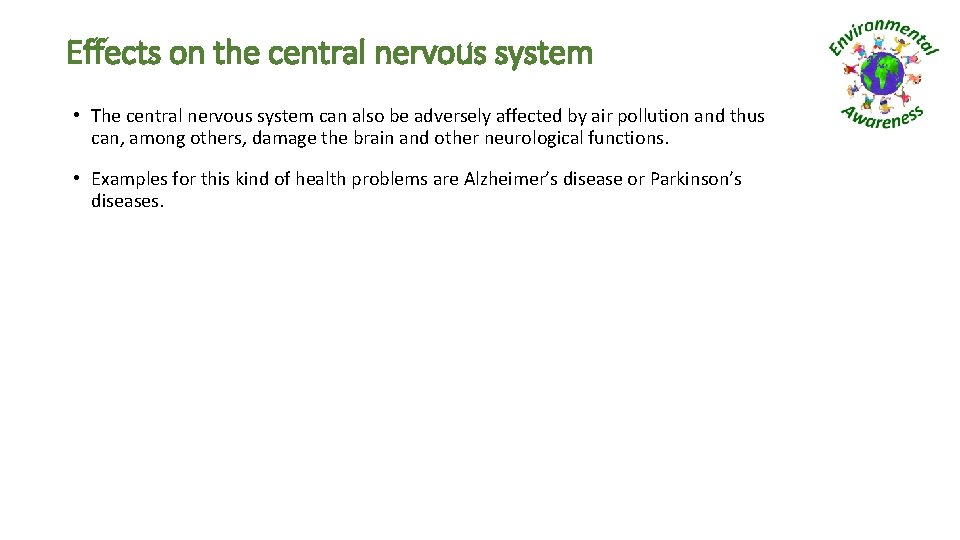 Effects on the central nervous system

Environmental Awareness

• The central nervous system can also be adversely affected by air pollution and thus can, among others, damage the brain and other neurological functions.

• Examples for this kind of health problems are Alzheimer's disease or Parkinson's diseases.